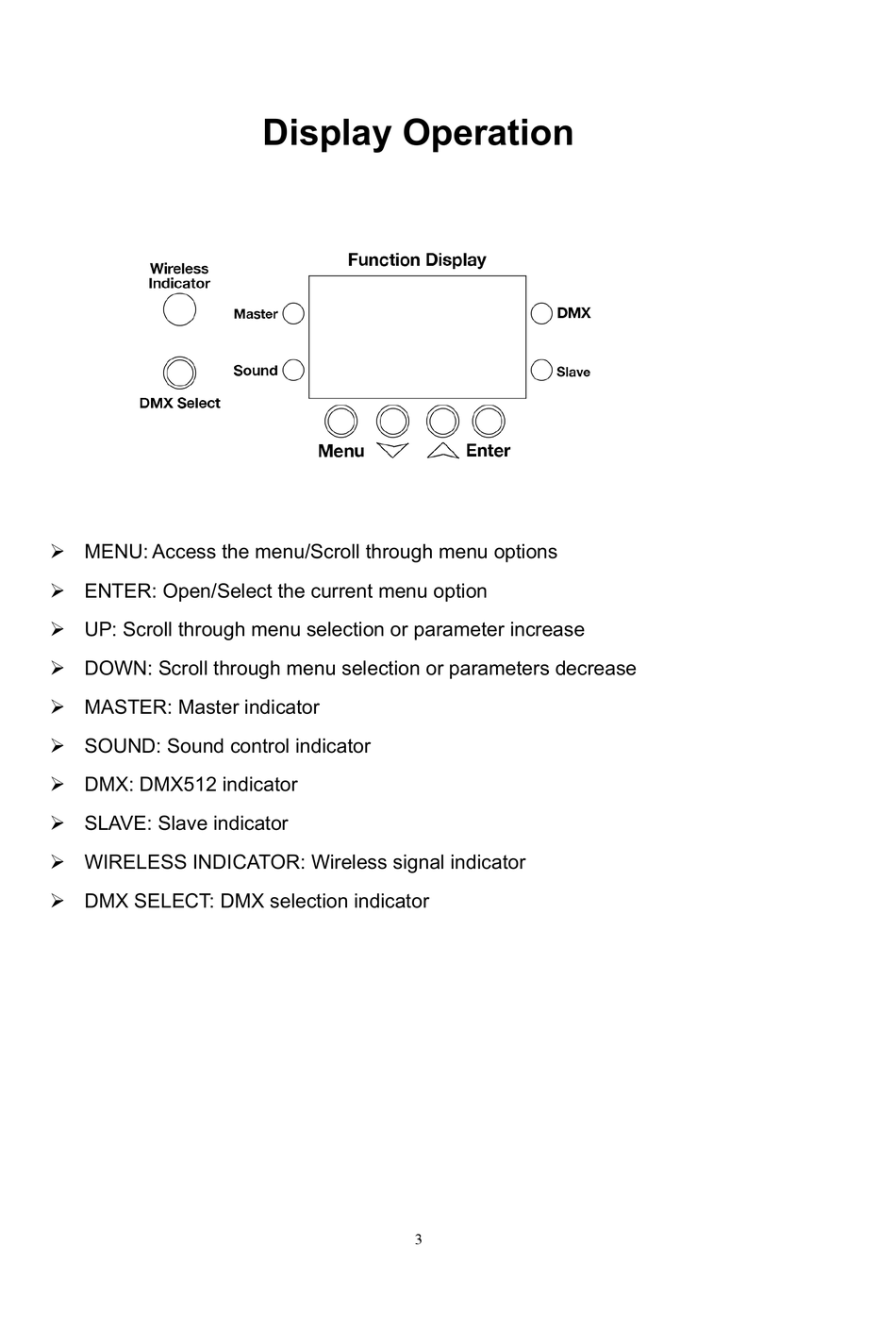 Display Operation

Wireless Indicator

Function Display

Master

DMX

Sound

Slave

DMX Select

Menu

Enter

➢ MENU: Access the menu/Scroll through menu options

➢ ENTER: Open/Select the current menu option

➢ UP: Scroll through menu selection or parameter increase

➢ DOWN: Scroll through menu selection or parameters decrease

➢ MASTER: Master indicator

➢ SOUND: Sound control indicator

➢ DMX: DMX512 indicator

➢ SLAVE: Slave indicator

➢ WIRELESS INDICATOR: Wireless signal indicator

➢ DMX SELECT: DMX selection indicator

3